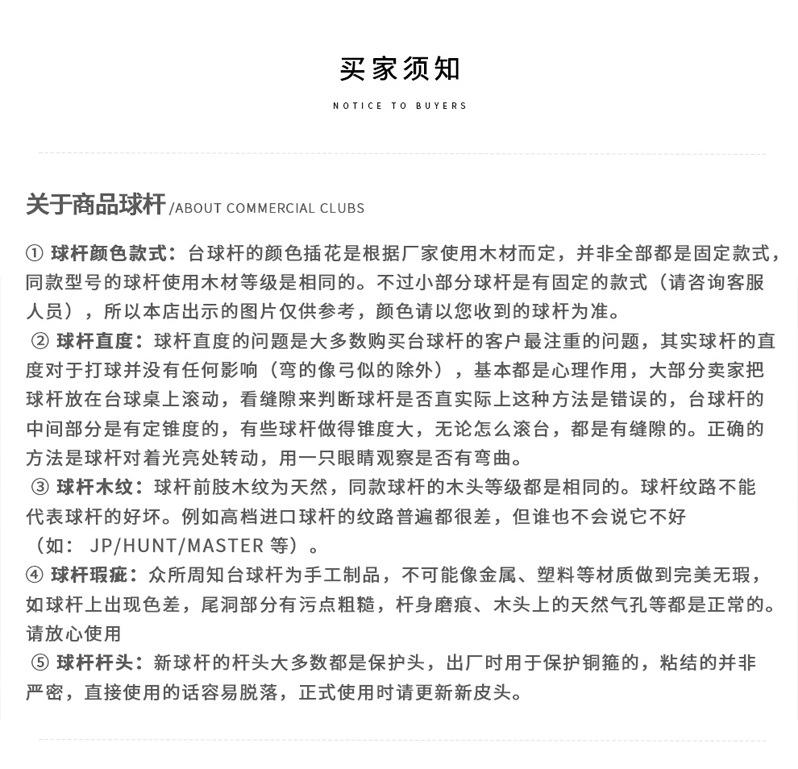 买家须知

NOTICE TO BUYERS

关于商品球杆/ABOUT COMMERCIAL CLUBS

① 球杆颜色款式：台球杆的颜色插花是根据厂家使用木材而定，并非全部都是固定款式，同款型号的球杆使用木材等级是相同的。不过小部分球杆是有固定的款式（请咨询客服人员），所以本店出示的图片仅供参考，颜色请以您收到的球杆为准。

② 球杆直度：球杆直度的问题是大多数购买台球杆的客户最注重的问题，其实球杆的直度对于打球并没有任何影响（弯的像弓似的除外），基本都是心理作用，大部分卖家把球杆放在台球桌上滚动，看缝隙来判断球杆是否直实际上这种方法是错误的，台球杆的中间部分是有定锥度的，有些球杆做得锥度大，无论怎么滚台，都是有缝隙的。正确的方法是球杆对着光亮处转动，用一只眼睛观察是否有弯曲。

③ 球杆木纹：球杆前肢木纹为天然，同款球杆的木头等级都是相同的。球杆纹路不能代表球杆的好坏。例如高档进口球杆的纹路普遍都很差，但谁也不会说它不好（如： JP/HUNT/MASTER 等）。

④ 球杆瑕疵：众所周知台球杆为手工制品，不可能像金属、塑料等材质做到完美无瑕，如球杆上出现色差，尾洞部分有污点粗糙，杆身磨痕、木头上的天然气孔等都是正常的。请放心使用

⑤ 球杆杆头：新球杆的杆头大多数都是保护头，出厂时用于保护铜箍的，粘结的并非严密，直接使用的话容易脱落，正式使用时请更新新皮头。